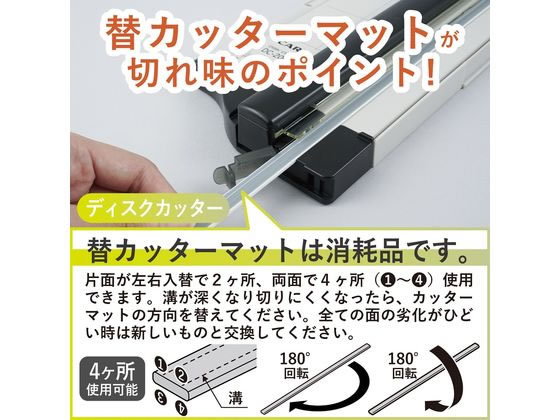 替カッターマットが切れ味のポイント!

CAR
DC-20

ディスクカッター

替カッターマットは消耗品です。

片面が左右入替で2ヶ所、両面で4ヶ所(❶〜❹)使用できます。溝が深くなり切りにくくなったら、カッターマットの方向を替えてください。全ての面の劣化がひどい時は新しいものと交換してください。

4ヶ所
使用可能

❶
❷
❸
❹
溝

180°
回転

180°
回転